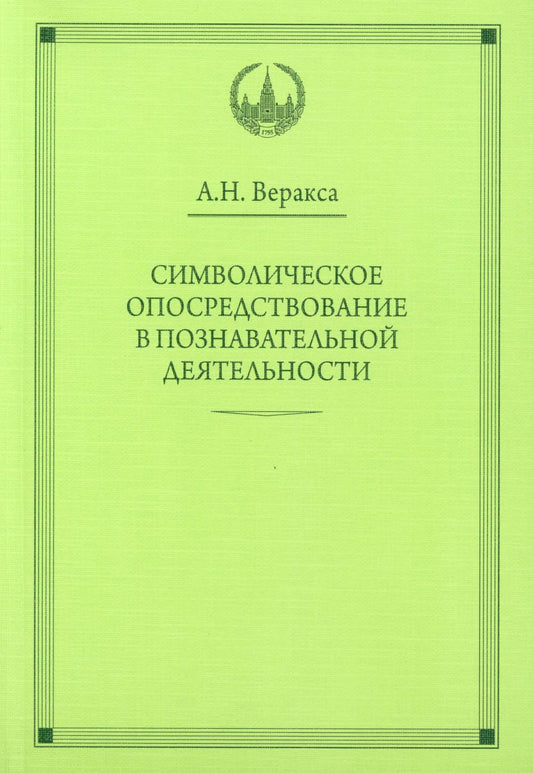 1755

А.Н. Веракса

СИМВОЛИЧЕСКОЕ ОПОСРЕДСТВОВАНИЕ В ПОЗНАВАТЕЛЬНОЙ ДЕЯТЕЛЬНОСТИ